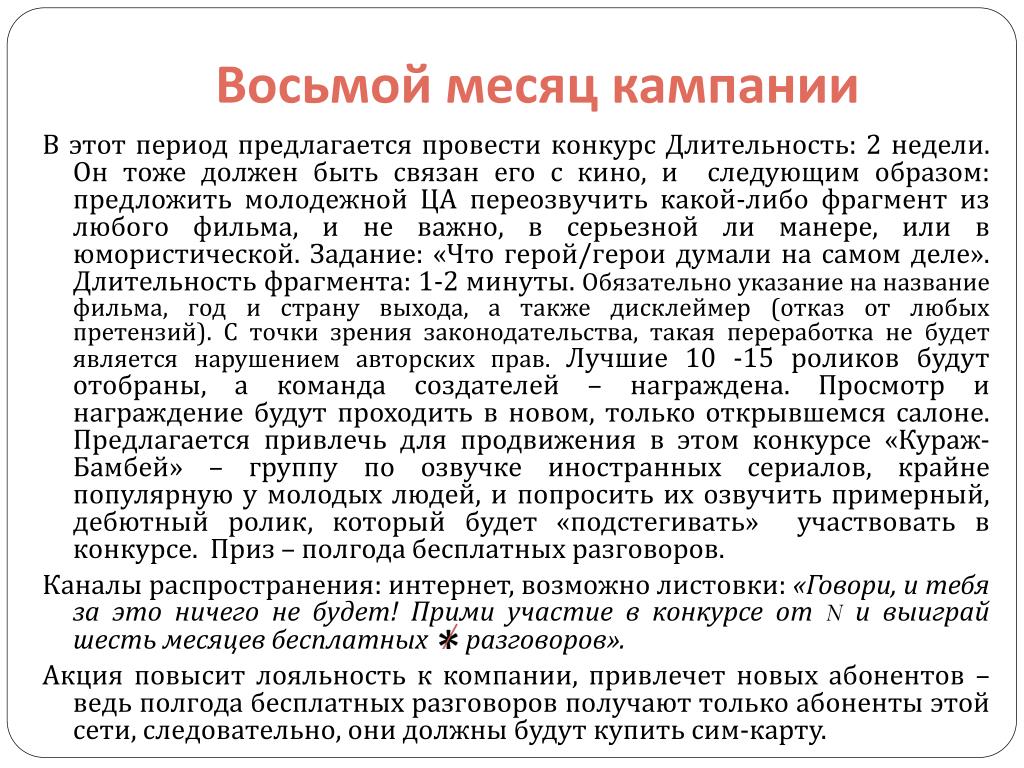 Восьмой месяц кампании

В этот период предлагается провести конкурс Длительность: 2 недели. Он тоже должен быть связан его с кино, и следующим образом: предложить молодежной ЦА переозвучить какой-либо фрагмент из любого фильма, и не важно, в серьезной ли манере, или в юмористической. Задание: «Что герой/герои думали на самом деле». Длительность фрагмента: 1-2 минуты. Обязательно указание на название фильма, год и страну выхода, а также дисклеймер (отказ от любых претензий). С точки зрения законодательства, такая переработка не будет является нарушением авторских прав. Лучшие 10 -15 роликов будут отобраны, а команда создателей – награждена. Просмотр и награждение будут проходить в новом, только открывшемся салоне. Предлагается привлечь для продвижения в этом конкурсе «Кураж-Бамбей» – группу по озвучке иностранных сериалов, крайне популярную у молодых людей, и попросить их озвучить примерный, дебютный ролик, который будет «подстегивать» участвовать в конкурсе. Приз – полгода бесплатных разговоров.

Каналы распространения: интернет, возможно листовки: «Говори, и тебя за это ничего не будет! Прими участие в конкурсе от N и выиграй шесть месяцев бесплатных * разговоров».

Акция повысит лояльность к компании, привлечет новых абонентов – ведь полгода бесплатных разговоров получают только абоненты этой сети, следовательно, они должны будут купить сим-карту.